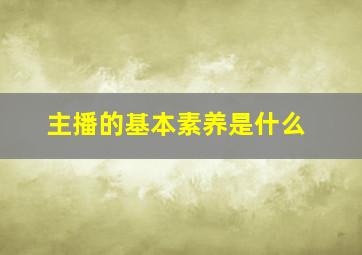 主播的基本素养是什么